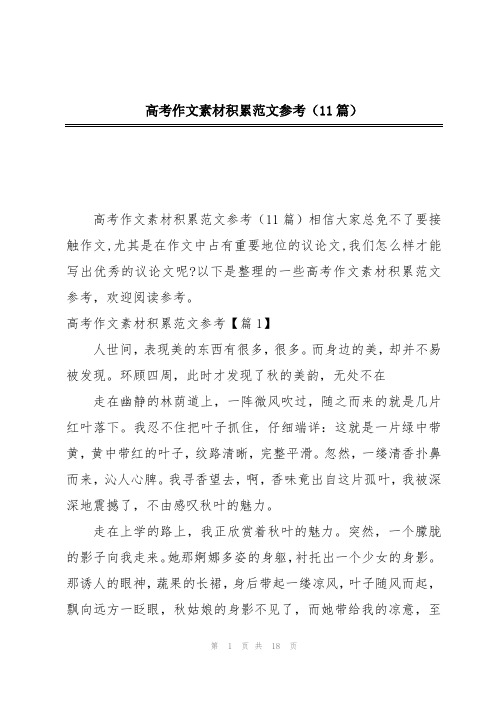 高考作文素材积累范文参考（11篇）

高考作文素材积累范文参考（11篇）相信大家总免不了要接触作文,尤其是在作文中占有重要地位的议论文,我们怎么样才能写出优秀的议论文呢?以下是整理的一些高考作文素材积累范文参考，欢迎阅读参考。

高考作文素材积累范文参考【篇1】

人世间，表现美的东西有很多，很多。而身边的美，却并不易被发现。环顾四周，此时才发现了秋的美韵，无处不在

走在幽静的林荫道上，一阵微风吹过，随之而来的就是几片红叶落下。我忍不住把叶子抓住，仔细端详：这就是一片绿中带黄，黄中带红的叶子，纹路清晰，完整平滑。忽然，一缕清香扑鼻而来，沁人心脾。我寻香望去，啊，香味竟出自这片孤叶，我被深深地震撼了，不由感叹秋叶的魅力。

走在上学的路上，我正欣赏着秋叶的魅力。突然，一个朦胧的影子向我走来。她那婀娜多姿的身躯，衬托出一个少女的身影。那诱人的眼神，蔬果的长裙，身后带起一缕凉风，叶子随风而起，飘向远方一眨眼，秋姑娘的身影不见了，而她带给我的凉意，至

第 1 页 共 18 页